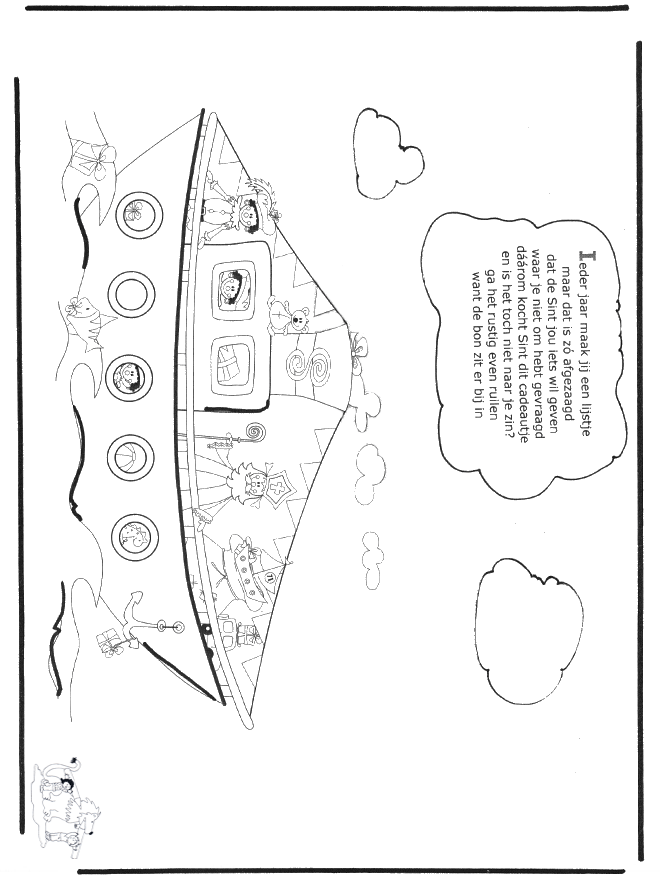 Ieder jaar maak jij een lijstje
maar dat is zó afgezaagd
dat de Sint jou iets wil geven
waar je niet om hebt gevraagd
dáárom kocht Sint dit cadeautje
en is het toch niet naar je zin?
ga het rustig even ruilen
want de bon zit er bij in